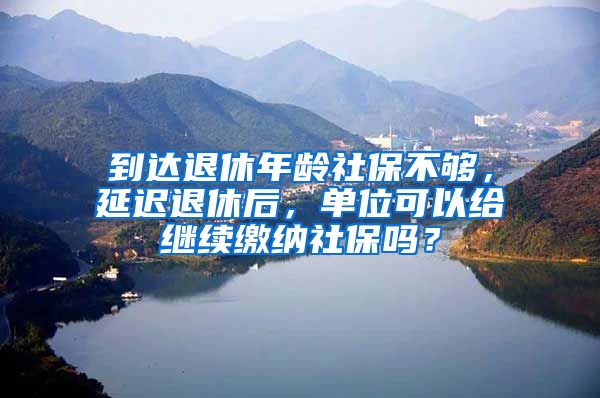 到达退休年龄社保不够，延迟退休后，单位可以给继续缴纳社保吗？